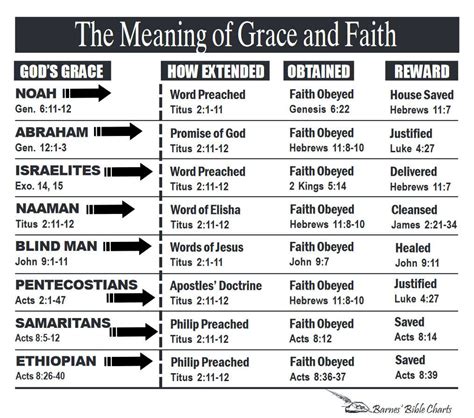 The Meaning of Grace and Faith

| GOD'S GRACE | HOW EXTENDED | OBTAINED | REWARD |
|---|---|---|---|
| NOAH Gen. 6:11-12 | Word Preached Titus 2:1-11 | Faith Obeyed Genesis 6:22 | House Saved Hebrews 11:7 |
| ABRAHAM Gen. 12:1-3 | Promise of God Titus 2:11-12 | Faith Obeyed Hebrews 11:8-10 | Justified Luke 4:27 |
| ISRAELITES Exo. 14, 15 | Word Preached Titus 2:11-12 | Faith Obeyed 2 Kings 5:14 | Delivered Hebrews 11:7 |
| NAAMAN Titus 2:11-12 | Word of Elisha Titus 2:11-12 | Faith Obeyed Hebrews 11:8-10 | Cleansed James 2:21-34 |
| BLIND MAN John 9:1-11 | Words of Jesus Titus 2:1-11 | Faith Obeyed John 9:7 | Healed John 9:11 |
| PENTECOSTIANS Acts 2:1-47 | Apostles' Doctrine Titus 2:11-12 | Faith Obeyed Hebrews 11:8-10 | Justified Luke 4:27 |
| SAMARITANS Acts 8:5-12 | Philip Preached Titus 2:11-12 | Faith Obeyed Acts 8:12 | Saved Acts 8:14 |
| ETHIOPIAN Acts 8:26-40 | Philip Preached Titus 2:11-12 | Faith Obeyed Acts 8:36-37 | Saved Acts 8:39 |

Barnes' Bible Charts